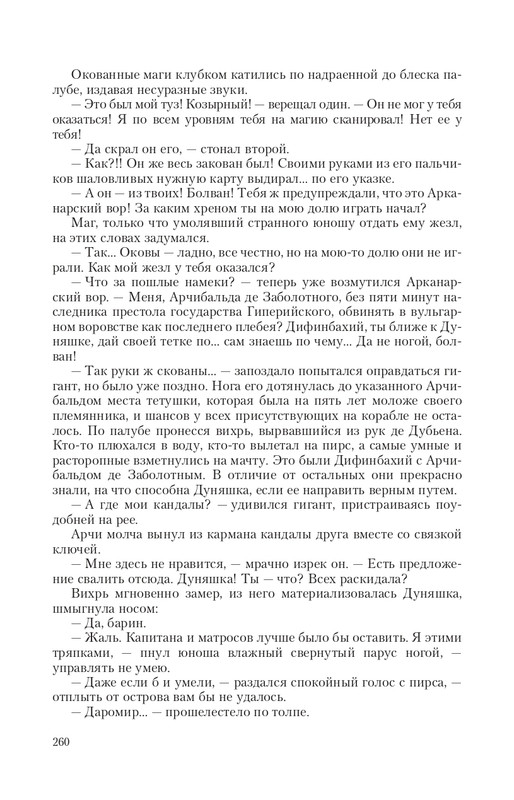 Окованные маги клубком катились по надраенной до блеска палубе, издавая несуразные звуки.

— Это был мой туз! Козырный! — верещал один. — Он не мог у тебя оказаться! Я по всем уровням тебя на магию сканировал! Нет ее у тебя!

— Да скрал он его, — стонал второй.

— Как?!! Он же весь закован был! Своими руками из его пальчиков шаловливых нужную карту выдирал... по его указке.

— А он — из твоих! Болван! Тебя ж предупреждали, что это Арканарский вор! За каким хреном ты на мою долю играть начал?

Маг, только что умолявший странного юношу отдать ему жезл, на этих словах задумался.

— Так... Оковы — ладно, все честно, но на мою-то долю они не играли. Как мой жезл у тебя оказался?

— Что за пошлые намеки? — теперь уже возмутился Арканарский вор. — Меня, Арчибальда де Заболотного, без пяти минут наследника престола государства Гиперийского, обвинять в вульгарном воровстве как последнего плебея? Дифинбахий, ты ближе к Дуняшке, дай своей тетке по... сам знаешь по чему... Да не ногой, болван!

— Так руки ж скованы... — запоздало попытался оправдаться гигант, но было уже поздно. Нога его дотянулась до указанного Арчибальдом места тетушки, которая была на пять лет моложе своего племянника, и шансов у всех присутствующих на корабле не осталось. По палубе пронесся вихрь, вырвавшийся из рук де Дубьена. Кто-то плюхался в воду, кто-то вылетал на пирс, а самые умные и расторопные взметнулись на мачту. Это были Дифинбахий с Арчибальдом де Заболотным. В отличие от остальных они прекрасно знали, на что способна Дуняшка, если ее направить верным путем.

— А где мои кандалы? — удивился гигант, пристраиваясь поудобней на рее.

Арчи молча вынул из кармана кандалы друга вместе со связкой ключей.

— Мне здесь не нравится, — мрачно изрек он. — Есть предложение свалить отсюда. Дуняшка! Ты — что? Всех раскидала?

Вихрь мгновенно замер, из него материализовалась Дуняшка, шмыгнула носом:

— Да, барин.

— Жаль. Капитана и матросов лучше было бы оставить. Я этими тряпками, — пнул юноша влажный свернутый парус ногой, — управлять не умею.

— Даже если б и умели, — раздался спокойный голос с пирса, — отплыть от острова вам бы не удалось.

— Даромир... — прошелестело по толпе.

260